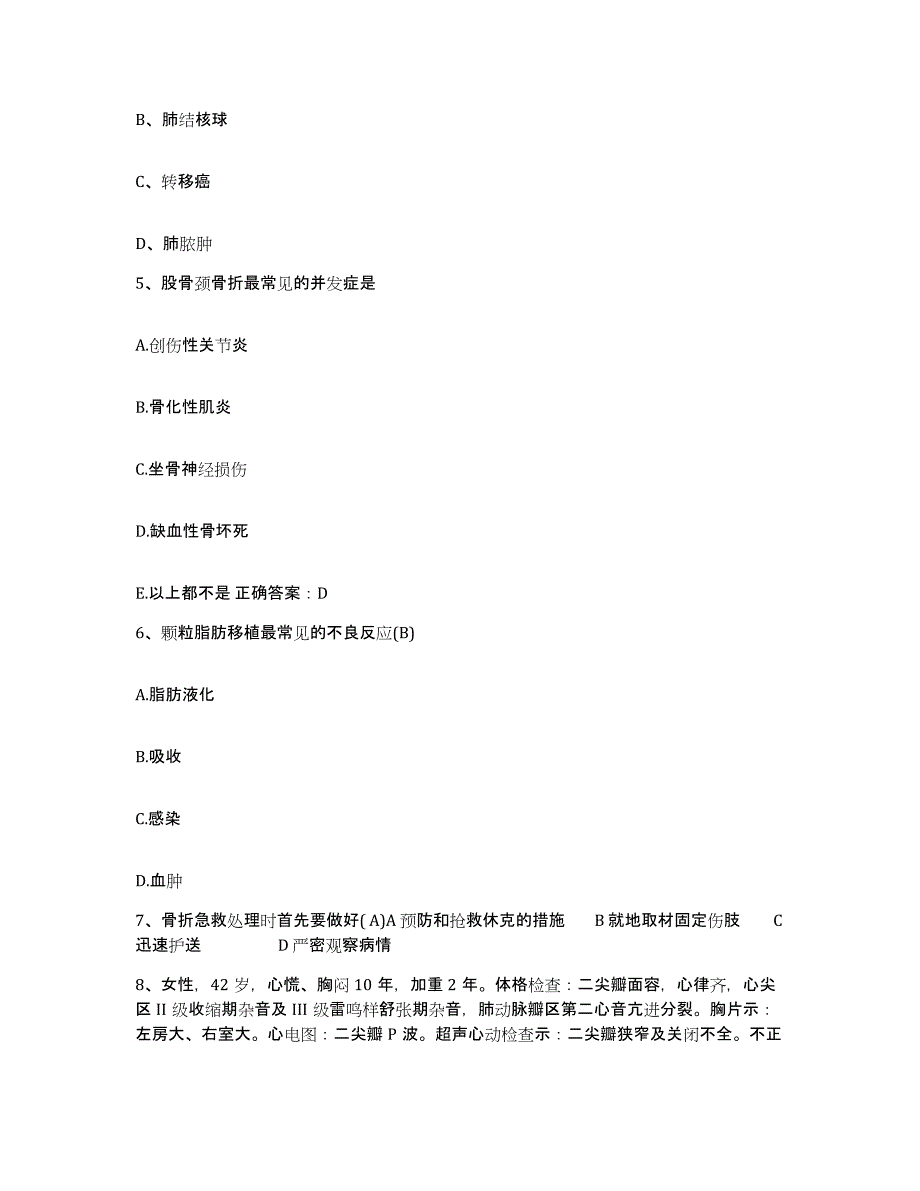 B、肺结核球

C、转移癌

D、肺脓肿

5、股骨颈骨折最常见的并发症是

A.创伤性关节炎

B.骨化性肌炎

C.坐骨神经损伤

D.缺血性骨坏死

E.以上都不是 正确答案：D

6、颗粒脂肪移植最常见的不良反应(B)

A.脂肪液化

B.吸收

C.感染

D.血肿

7、骨折急救处理时首先要做好( A)A 预防和抢救休克的措施 B 就地取材固定伤肢 C 迅速护送 D 严密观察病情

8、女性，42 岁，心慌、胸闷 10 年，加重 2 年。体格检查：二尖瓣面容，心律齐，心尖区 II 级收缩期杂音及 III 级雷鸣样舒张期杂音，肺动脉瓣区第二心音亢进分裂。胸片示：左房大、右室大。心电图：二尖瓣 P 波。超声心动检查示：二尖瓣狭窄及关闭不全。不正